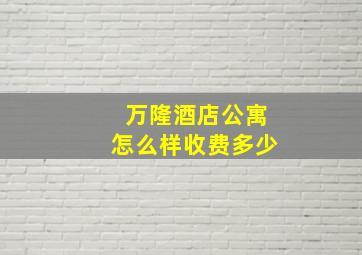 万隆酒店公寓
怎么样收费多少